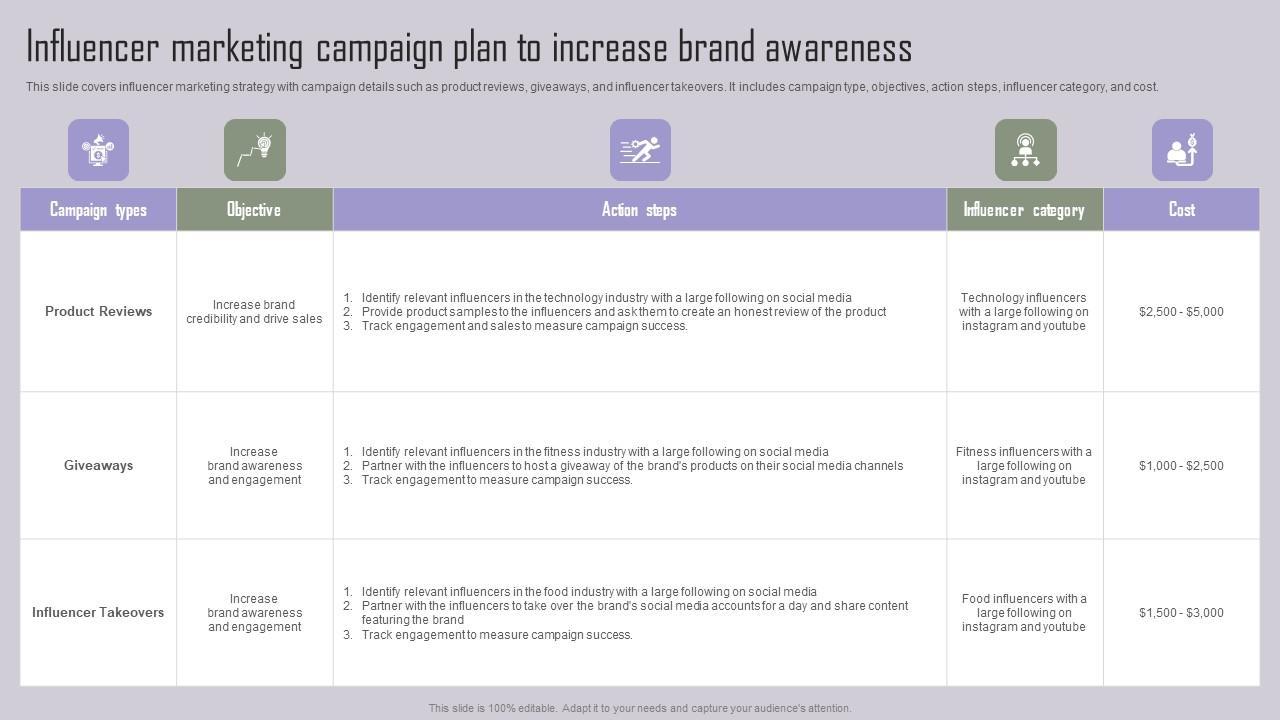 Influencer marketing campaign plan to increase brand awareness

This slide covers influencer marketing strategy with campaign details such as product reviews, giveaways, and influencer takeovers. It includes campaign type, objectives, action steps, influencer category, and cost.

| Campaign types | Objective | Action steps | Influencer category | Cost |
|---|---|---|---|---|
| Product Reviews | Increase brand credibility and drive sales | 1. Identify relevant influencers in the technology industry with a large following on social media 2. Provide product samples to the influencers and ask them to create an honest review of the product 3. Track engagement and sales to measure campaign success. | Technology influencers with a large following on instagram and youtube | $2,500 - $5,000 |
| Giveaways | Increase brand awareness and engagement | 1. Identify relevant influencers in the fitness industry with a large following on social media 2. Partner with the influencers to host a giveaway of the brand's products on their social media channels 3. Track engagement to measure campaign success. | Fitness influencers with a large following on instagram and youtube | $1,000 - $2,500 |
| Influencer Takeovers | Increase brand awareness and engagement | 1. Identify relevant influencers in the food industry with a large following on social media 2. Partner with the influencers to take over the brand's social media accounts for a day and share content featuring the brand 3. Track engagement to measure campaign success. | Food influencers with a large following on instagram and youtube | $1,500 - $3,000 |

This slide is 100% editable. Adapt it to your needs and capture your audience's attention.